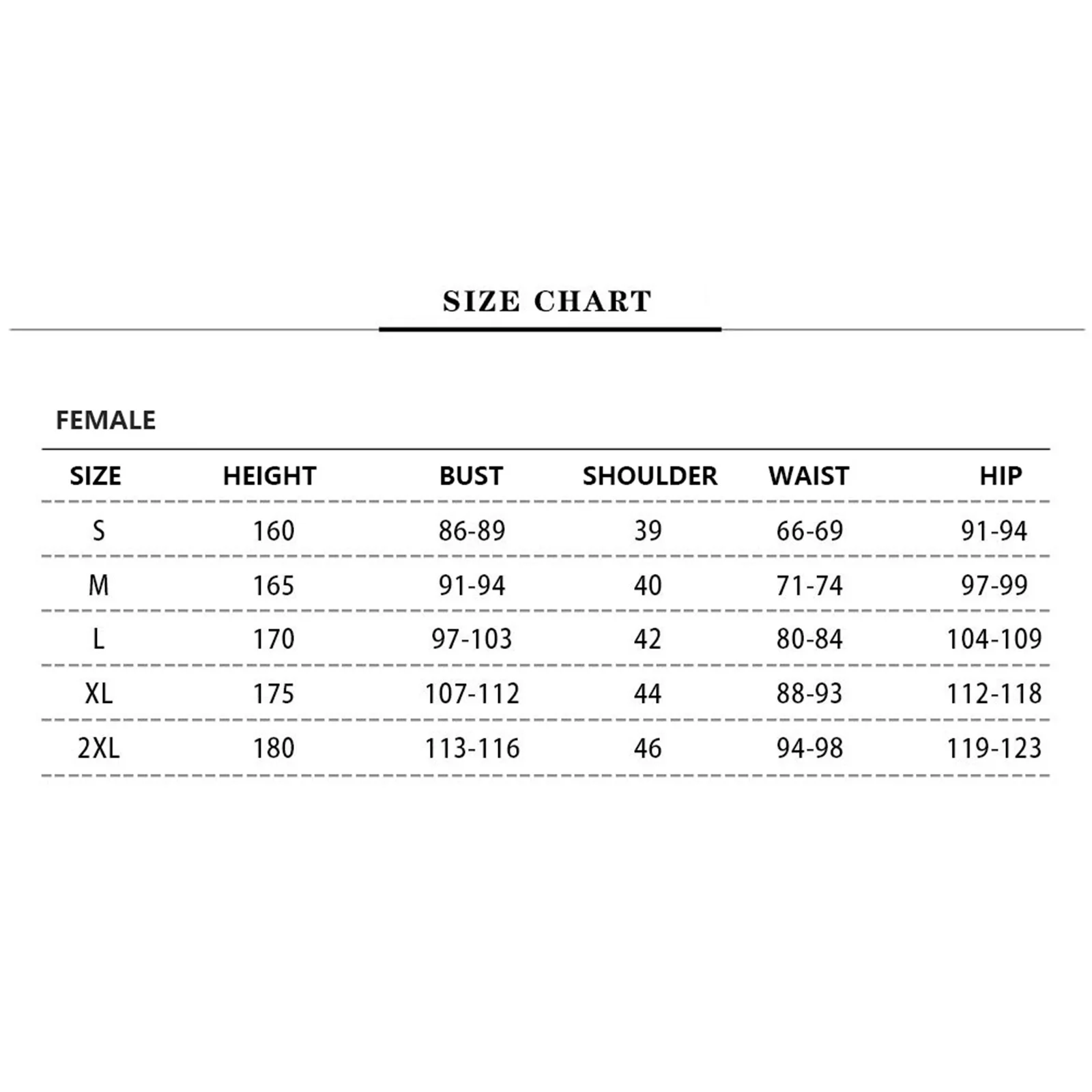 SIZE CHART

FEMALE

| SIZE | HEIGHT | BUST | SHOULDER | WAIST | HIP |
|---|---|---|---|---|---|
| S | 160 | 86-89 | 39 | 66-69 | 91-94 |
| M | 165 | 91-94 | 40 | 71-74 | 97-99 |
| L | 170 | 97-103 | 42 | 80-84 | 104-109 |
| XL | 175 | 107-112 | 44 | 88-93 | 112-118 |
| 2XL | 180 | 113-116 | 46 | 94-98 | 119-123 |